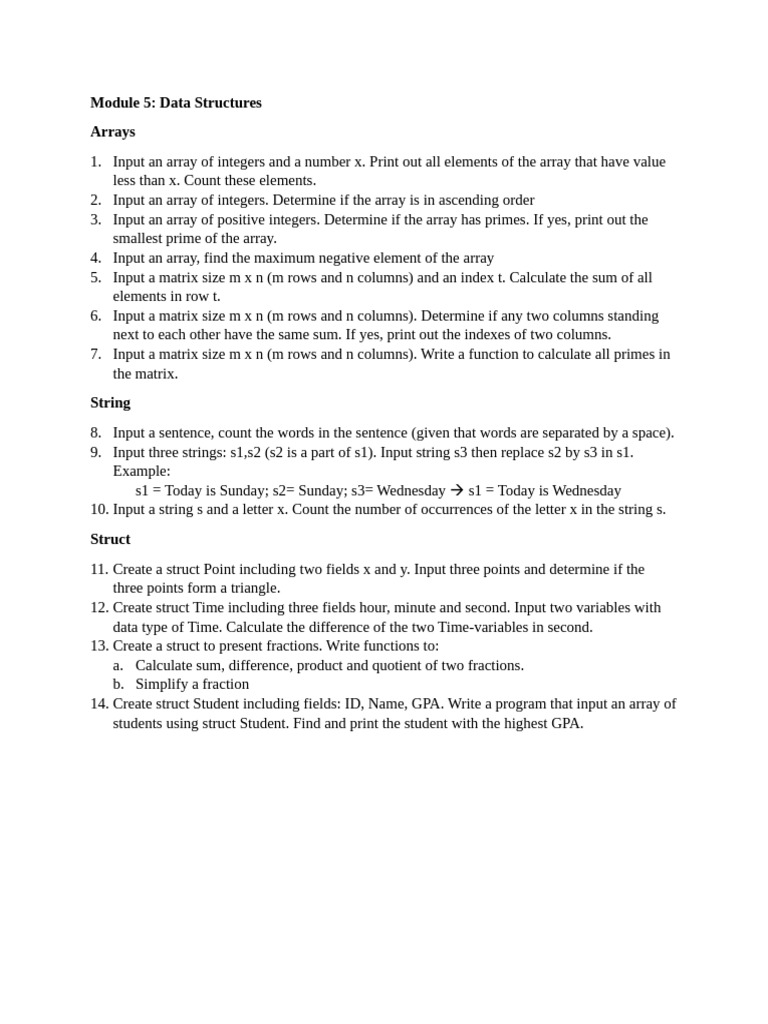 Module 5: Data Structures

Arrays

1. Input an array of integers and a number x. Print out all elements of the array that have value less than x. Count these elements.
2. Input an array of integers. Determine if the array is in ascending order
3. Input an array of positive integers. Determine if the array has primes. If yes, print out the smallest prime of the array.
4. Input an array, find the maximum negative element of the array
5. Input a matrix size m x n (m rows and n columns) and an index t. Calculate the sum of all elements in row t.
6. Input a matrix size m x n (m rows and n columns). Determine if any two columns standing next to each other have the same sum. If yes, print out the indexes of two columns.
7. Input a matrix size m x n (m rows and n columns). Write a function to calculate all primes in the matrix.

String

8. Input a sentence, count the words in the sentence (given that words are separated by a space).
9. Input three strings: s1,s2 (s2 is a part of s1). Input string s3 then replace s2 by s3 in s1. Example:
s1 = Today is Sunday; s2= Sunday; s3= Wednesday → s1 = Today is Wednesday
10. Input a string s and a letter x. Count the number of occurrences of the letter x in the string s.

Struct

11. Create a struct Point including two fields x and y. Input three points and determine if the three points form a triangle.
12. Create struct Time including three fields hour, minute and second. Input two variables with data type of Time. Calculate the difference of the two Time-variables in second.
13. Create a struct to present fractions. Write functions to:
a. Calculate sum, difference, product and quotient of two fractions.
b. Simplify a fraction
14. Create struct Student including fields: ID, Name, GPA. Write a program that input an array of students using struct Student. Find and print the student with the highest GPA.